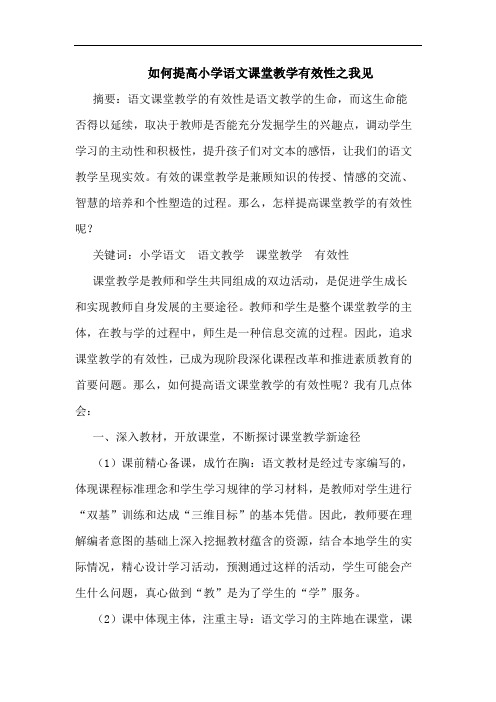 如何提高小学语文课堂教学有效性之我见

摘要：语文课堂教学的有效性是语文教学的生命，而这生命能否得以延续，取决于教师是否能充分发掘学生的兴趣点，调动学生学习的主动性和积极性，提升孩子们对文本的感悟，让我们的语文教学呈现实效。有效的课堂教学是兼顾知识的传授、情感的交流、智慧的培养和个性塑造的过程。那么，怎样提高课堂教学的有效性呢？

关键词：小学语文　语文教学　课堂教学　有效性

课堂教学是教师和学生共同组成的双边活动，是促进学生成长和实现教师自身发展的主要途径。教师和学生是整个课堂教学的主体，在教与学的过程中，师生是一种信息交流的过程。因此，追求课堂教学的有效性，已成为现阶段深化课程改革和推进素质教育的首要问题。那么，如何提高语文课堂教学的有效性呢？我有几点体会：

一、深入教材，开放课堂，不断探讨课堂教学新途径

（1）课前精心备课，成竹在胸：语文教材是经过专家编写的，体现课程标准理念和学生学习规律的学习材料，是教师对学生进行“双基”训练和达成“三维目标”的基本凭借。因此，教师要在理解编者意图的基础上深入挖掘教材蕴含的资源，结合本地学生的实际情况，精心设计学习活动，预测通过这样的活动，学生可能会产生什么问题，真心做到“教”是为了学生的“学”服务。

（2）课中体现主体，注重主导：语文学习的主阵地在课堂，课